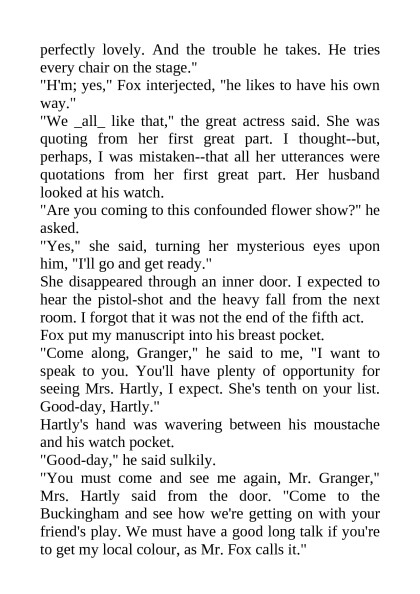 perfectly lovely. And the trouble he takes. He tries every chair on the stage."

"H'm; yes," Fox interjected, "he likes to have his own way."

"We _all_ like that," the great actress said. She was quoting from her first great part. I thought--but, perhaps, I was mistaken--that all her utterances were quotations from her first great part. Her husband looked at his watch.

"Are you coming to this confounded flower show?" he asked.

"Yes," she said, turning her mysterious eyes upon him, "I'll go and get ready."

She disappeared through an inner door. I expected to hear the pistol-shot and the heavy fall from the next room. I forgot that it was not the end of the fifth act.

Fox put my manuscript into his breast pocket.

"Come along, Granger," he said to me, "I want to speak to you. You'll have plenty of opportunity for seeing Mrs. Hartly, I expect. She's tenth on your list. Good-day, Hartly."

Hartly's hand was wavering between his moustache and his watch pocket.

"Good-day," he said sulkily.

"You must come and see me again, Mr. Granger," Mrs. Hartly said from the door. "Come to the Buckingham and see how we're getting on with your friend's play. We must have a good long talk if you're to get my local colour, as Mr. Fox calls it."